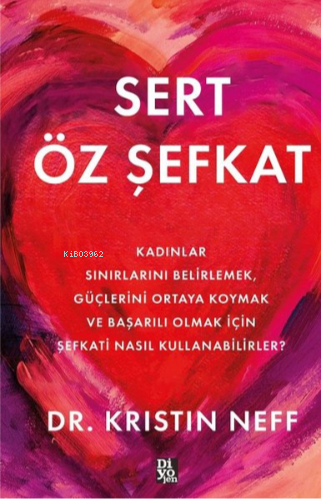 SERT
ÖZ ŞEFKAT

KiB03962

KADINLAR SINIRLARINI BELİRLEMEK, GÜÇLERİNİ ORTAYA KOYMAK VE BAŞARILI OLMAK İÇİN ŞEFKATİ NASIL KULLANABİLİRLER?

DR. KRISTIN NEFF

Di yo jen